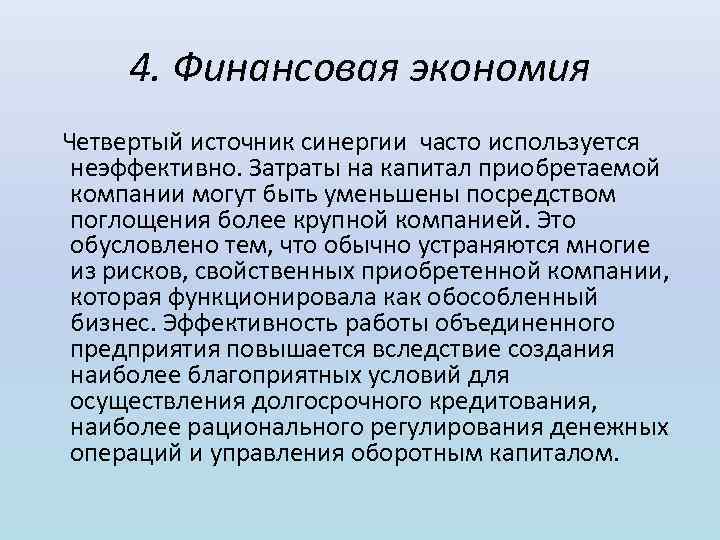 4. Финансовая экономия

Четвертый источник синергии часто используется неэффективно. Затраты на капитал приобретаемой компании могут быть уменьшены посредством поглощения более крупной компанией. Это обусловлено тем, что обычно устраняются многие из рисков, свойственных приобретенной компании, которая функционировала как обособленный бизнес. Эффективность работы объединенного предприятия повышается вследствие создания наиболее благоприятных условий для осуществления долгосрочного кредитования, наиболее рационального регулирования денежных операций и управления оборотным капиталом.